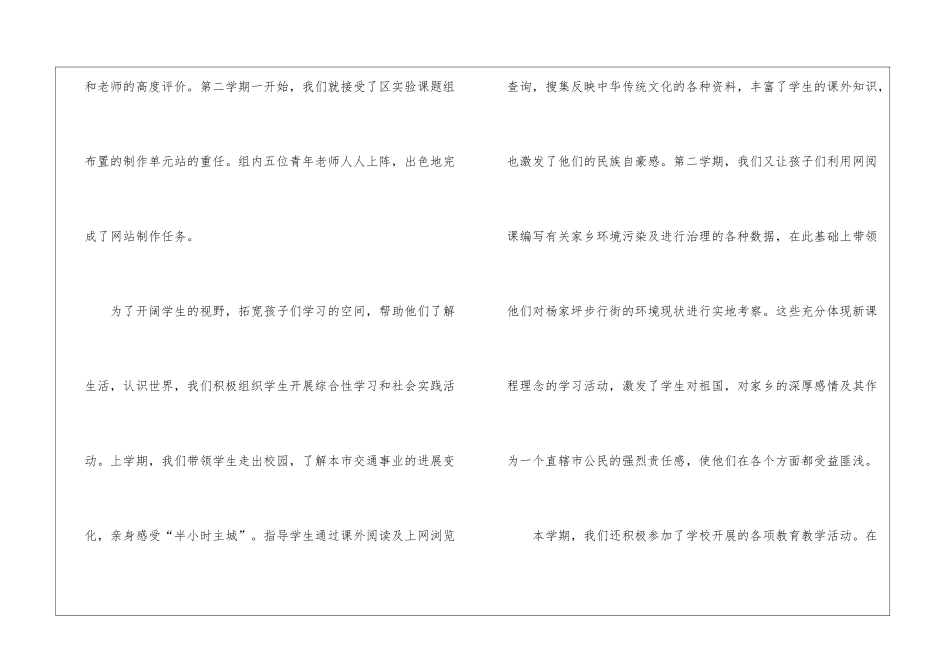 和老师的高度评价。第二学期一开始，我们就接受了区实验课题组布置的制作单元站的重任。组内五位青年老师人人上阵，出色地完成了网站制作任务。

为了开阔学生的视野，拓宽孩子们学习的空间，帮助他们了解生活，认识世界，我们积极组织学生开展综合性学习和社会实践活动。上学期，我们带领学生走出校园，了解本市交通事业的进展变化，亲身感受“半小时主城”。指导学生通过课外阅读及上网浏览查询，搜集反映中华传统文化的各种资料，丰富了学生的课外知识，也激发了他们的民族自豪感。第二学期，我们又让孩子们利用网阅课编写有关家乡环境污染及进行治理的各种数据，在此基础上带领他们对杨家坪步行街的环境现状进行实地考察。这些充分体现新课程理念的学习活动，激发了学生对祖国，对家乡的深厚感情及其作为一个直辖市公民的强烈责任感，使他们在各个方面都受益匪浅。

本学期，我们还积极参加了学校开展的各项教育教学活动。在